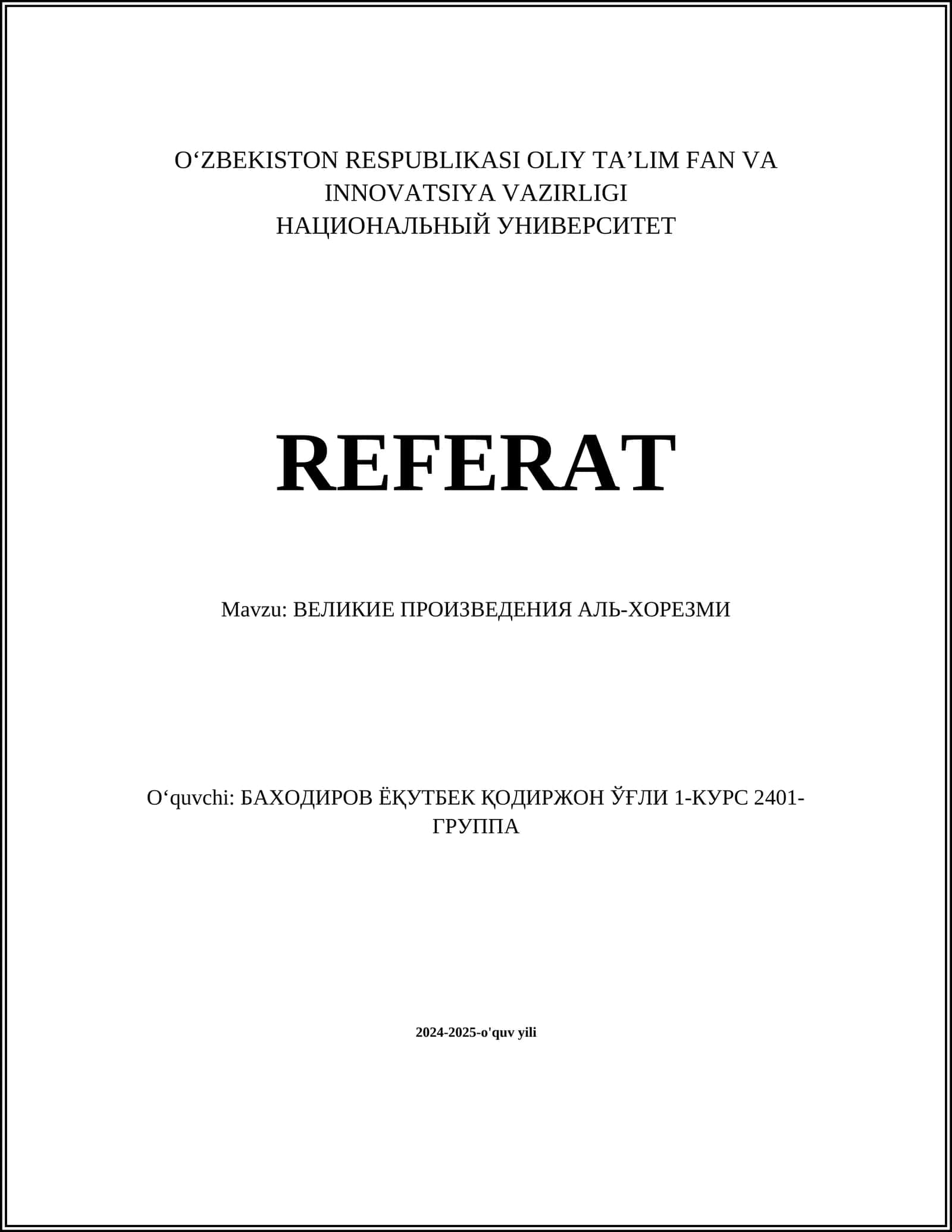 O‘ZBEKISTON RESPUBLIKASI OLIY TA’LIM FAN VA INNOVATSIYA VAZIRLIGI
НАЦИОНАЛЬНЫЙ УНИВЕРСИТЕТ

REFERAT

Mavzu: ВЕЛИКИЕ ПРОИЗВЕДЕНИЯ АЛЬ-ХОРЕЗМИ

O‘quvchi: БАХОДИРОВ ЁҚУТБЕК ҚОДИРЖОН ЎҒЛИ 1-КУРС 2401-ГРУППА

2024-2025-o'quv yili